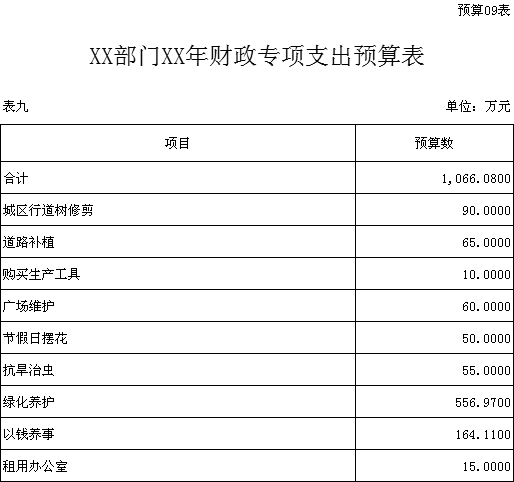 预算09表

XX部门XX年财政专项支出预算表

表九

单位：万元

| 项目 | 预算数 |
|---|---|
| 合计 | 1,066.0800 |
| 城区行道树修剪 | 90.0000 |
| 道路补植 | 65.0000 |
| 购买生产工具 | 10.0000 |
| 广场维护 | 60.0000 |
| 节假日摆花 | 50.0000 |
| 抗旱治虫 | 55.0000 |
| 绿化养护 | 556.9700 |
| 以钱养事 | 164.1100 |
| 租用办公室 | 15.0000 |